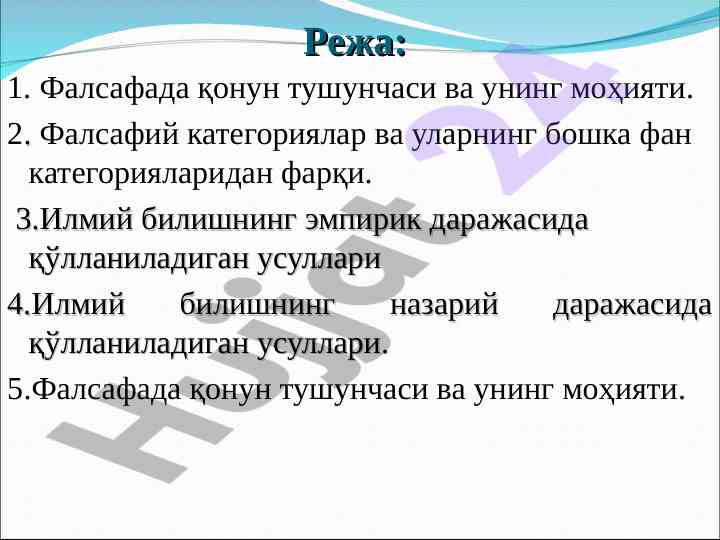 Режа:

1. Фалсафада қонун тушунчаси ва унинг моҳияти.

2. Фалсафий категориялар ва уларнинг бошка фан категорияларидан фарқи.

3.Илмий билишнинг эмпирик даражасида қўлланиладиган усуллари

4.Илмий билишнинг назарий даражасида қўлланиладиган усуллари.

5.Фалсафада қонун тушунчаси ва унинг моҳияти.

Hujjat 24